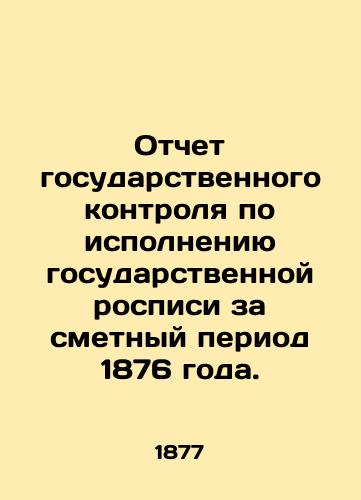 Отчет государственного контроля по исполнению государственной росписи за сметный период 1876 года.

1877